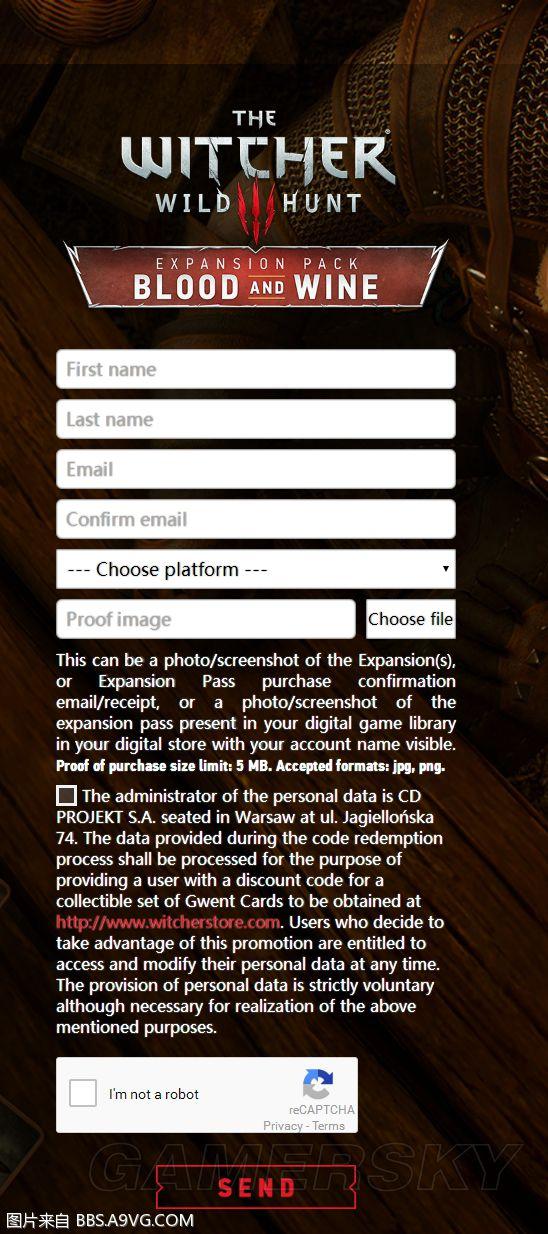 THE WITCHER WILD III HUNT

EXPANSION PACK
BLOOD AND WINE

First name

Last name

Email

Confirm email

--- Choose platform ---

Proof image

Choose file

This can be a photo/screenshot of the Expansion(s), or Expansion Pass purchase confirmation email/receipt, or a photo/screenshot of the expansion pass present in your digital game library in your digital store with your account name visible.
Proof of purchase size limit: 5 MB. Accepted formats: jpg, png.

The administrator of the personal data is CD PROJEKT S.A. seated in Warsaw at ul. Jagiellońska 74. The data provided during the code redemption process shall be processed for the purpose of providing a user with a discount code for a collectible set of Gwent Cards to be obtained at http://www.witcherstore.com. Users who decide to take advantage of this promotion are entitled to access and modify their personal data at any time. The provision of personal data is strictly voluntary although necessary for realization of the above mentioned purposes.

I'm not a robot
reCAPTCHA
Privacy - Terms

GAMERSKY

SEND

图片来自 BBS.A9VG.COM